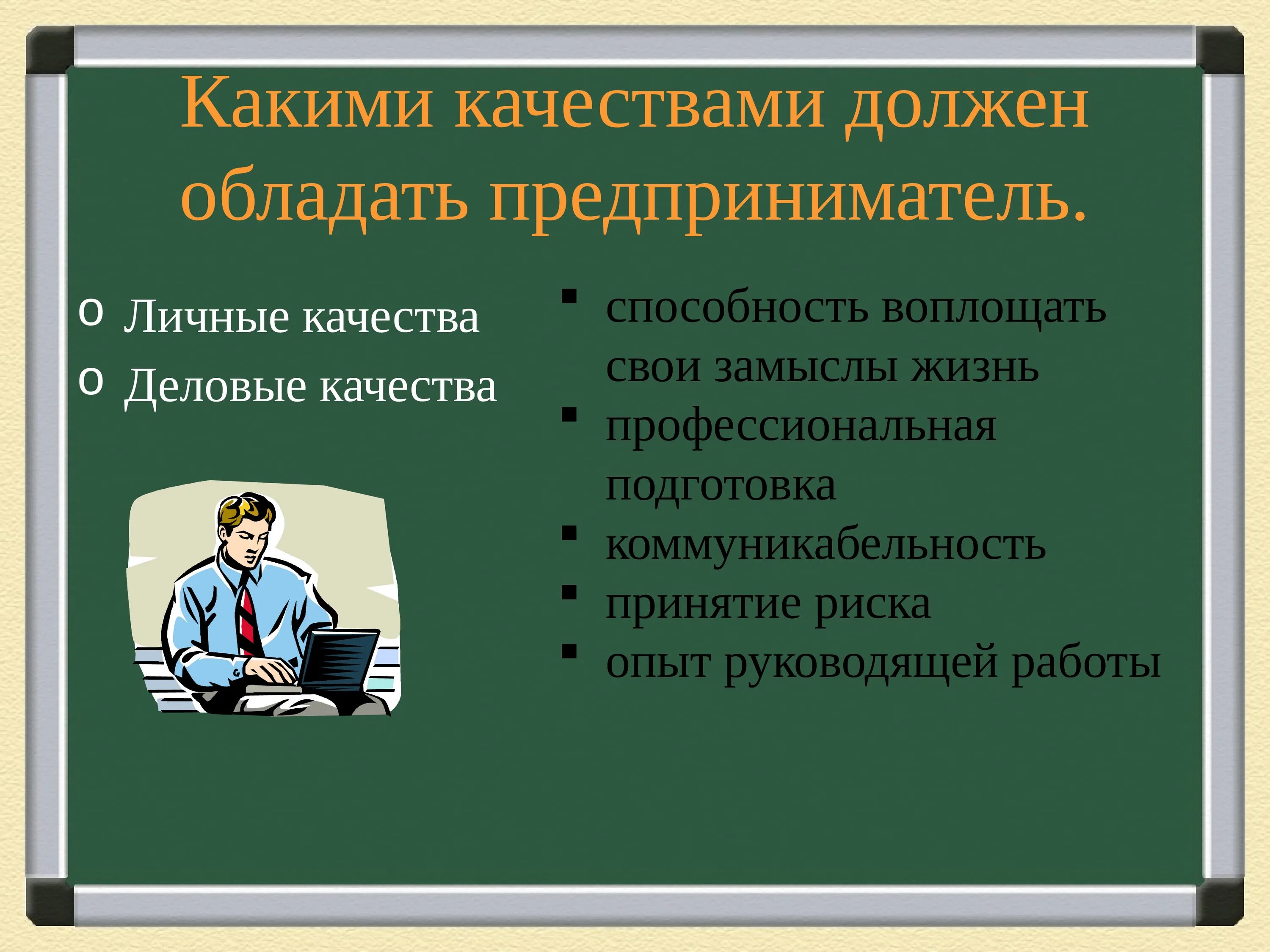 Какими качествами должен обладать предприниматель.

o Личные качества
o Деловые качества

▪ способность воплощать свои замыслы жизнь
▪ профессиональная подготовка
▪ коммуникабельность
▪ принятие риска
▪ опыт руководящей работы